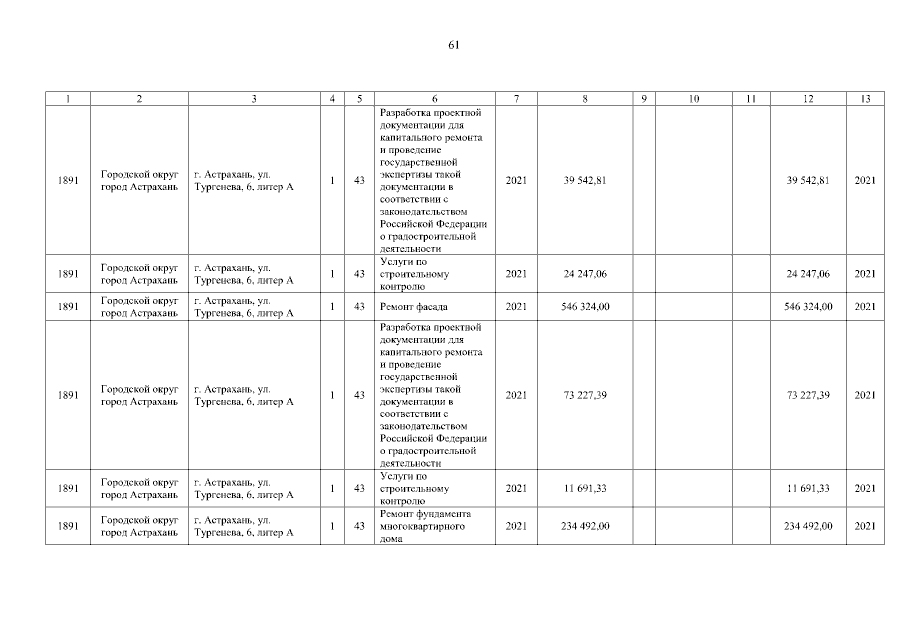 61

| 1 | 2 | 3 | 4 | 5 | 6 | 7 | 8 | 9 | 10 | 11 | 12 | 13 |
|---|---|---|---|---|---|---|---|---|---|---|---|---|
| 1891 | Городской округ город Астрахань | г. Астрахань, ул. Тургенева, 6, литер А | 1 | 43 | Разработка проектной документации для капитального ремонта и проведение государственной экспертизы такой документации в соответствии с законодательством Российской Федерации о градостроительной деятельности | 2021 | 39 542,81 | | | | 39 542,81 | 2021 |
| 1891 | Городской округ город Астрахань | г. Астрахань, ул. Тургенева, 6, литер А | 1 | 43 | Услуги по строительному контролю | 2021 | 24 247,06 | | | | 24 247,06 | 2021 |
| 1891 | Городской округ город Астрахань | г. Астрахань, ул. Тургенева, 6, литер А | 1 | 43 | Ремонт фасада | 2021 | 546 324,00 | | | | 546 324,00 | 2021 |
| 1891 | Городской округ город Астрахань | г. Астрахань, ул. Тургенева, 6, литер А | 1 | 43 | Разработка проектной документации для капитального ремонта и проведение государственной экспертизы такой документации в соответствии с законодательством Российской Федерации о градостроительной деятельности | 2021 | 73 227,39 | | | | 73 227,39 | 2021 |
| 1891 | Городской округ город Астрахань | г. Астрахань, ул. Тургенева, 6, литер А | 1 | 43 | Услуги по строительному контролю | 2021 | 11 691,33 | | | | 11 691,33 | 2021 |
| 1891 | Городской округ город Астрахань | г. Астрахань, ул. Тургенева, 6, литер А | 1 | 43 | Ремонт фундамента многоквартирного дома | 2021 | 234 492,00 | | | | 234 492,00 | 2021 |